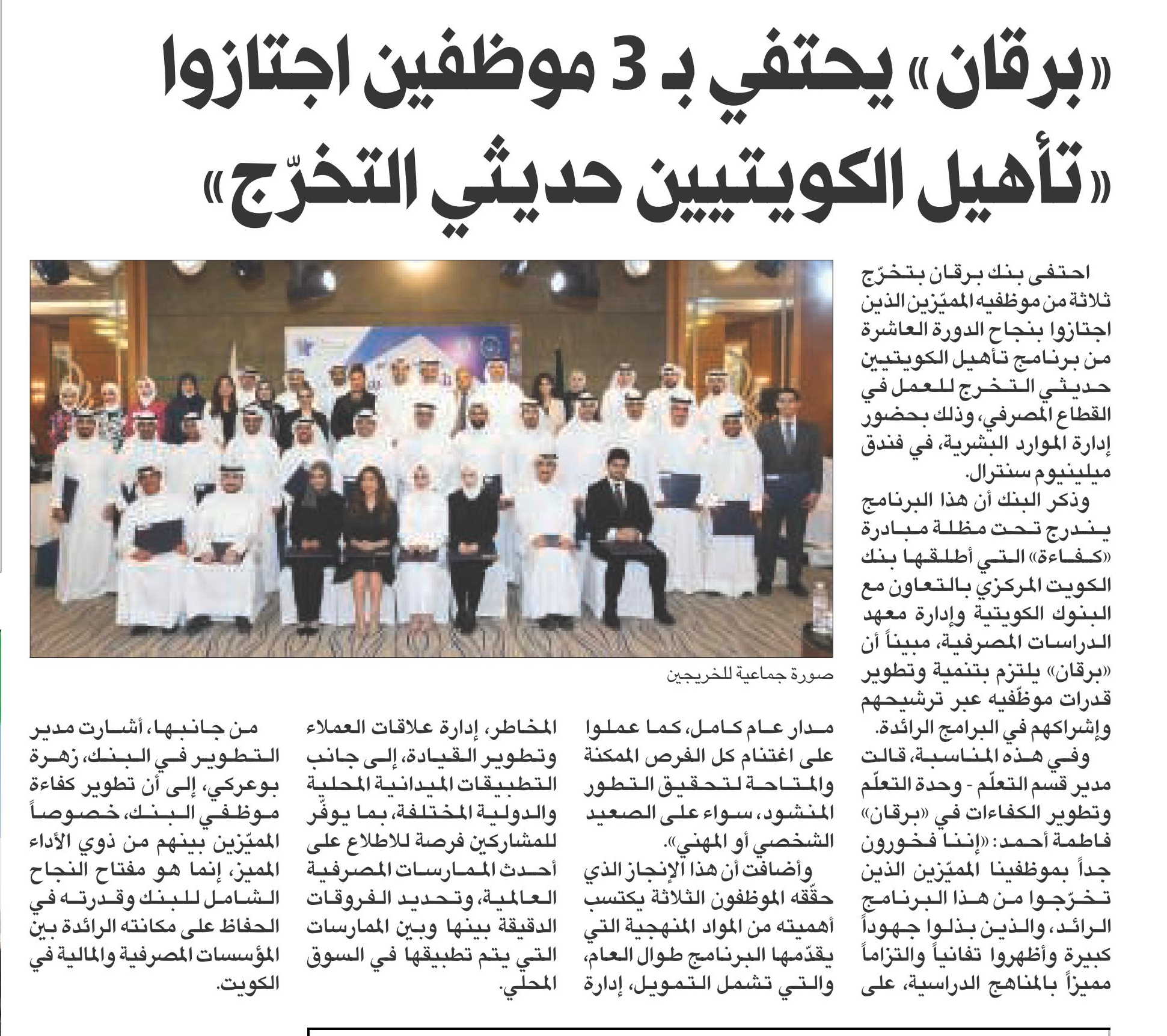 «برقان» يحتفي بـ 3 موظفين اجتازوا «تأهيل الكويتيين حديثي التخرّج»

احتفى بنك برقان بتخرّج ثلاثة من موظفيه المميّزين الذين اجتازوا بنجاح الدورة العاشرة من برنامج تأهيل الكويتيين حديثي التخرج للعمل في القطاع المصرفي، وذلك بحضور إدارة الموارد البشرية، في فندق ميلينيوم سنترال.

وذكر البنك أن هذا البرنامج يندرج تحت مظلة مبادرة «كفاءة» التي أطلقها بنك الكويت المركزي بالتعاون مع البنوك الكويتية وإدارة معهد الدراسات المصرفية، مبيناً أن «برقان» يلتزم بتنمية وتطوير قدرات موظّفيه عبر ترشيحهم وإشراكهم في البرامج الرائدة.

وفي هذه المناسبة، قالت مدير قسم التعلّم - وحدة التعلّم وتطوير الكفاءات في «برقان» فاطمة أحمد: «إننا فخورون جداً بموظفينا المميّزين الذين تخرّجوا من هذا البرنامج الرائد، والذين بذلوا جهوداً كبيرة وأظهروا تفانياً والتزاماً مميزاً بالمناهج الدراسية، على مدار عام كامل، كما عملوا على اغتنام كل الفرص الممكنة والمتاحة لتحقيق التطور المنشود، سواء على الصعيد الشخصي أو المهني».

وأضافت أن هذا الإنجاز الذي حقّقه الموظفون الثلاثة يكتسب أهميته من المواد المنهجية التي يقدّمها البرنامج طوال العام، والتي تشمل التمويل، إدارة المخاطر، إدارة علاقات العملاء وتطوير القيادة، إلى جانب التطبيقات الميدانية المحلية والدولية المختلفة، بما يوفّر للمشاركين فرصة للاطلاع على أحدث الممارسات المصرفية العالمية، وتحديد الفروقات الدقيقة بينها وبين الممارسات التي يتم تطبيقها في السوق المحلي.

من جانبها، أشارت مدير التطوير في البنك، زهرة بوعركي، إلى أن تطوير كفاءة موظفي البنك، خصوصاً المميّزين بينهم من ذوي الأداء المميز، إنما هو مفتاح النجاح الشامل للبنك وقدرته في الحفاظ على مكانته الرائدة بين المؤسسات المصرفية والمالية في الكويت.

صورة جماعية للخريجين